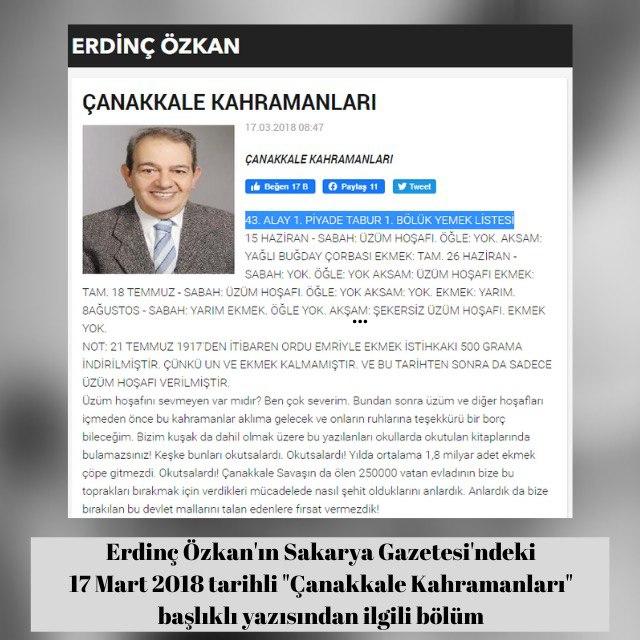 ERDİNÇ ÖZKAN

ÇANAKKALE KAHRAMANLARI

17.03.2018 08:47

ÇANAKKALE KAHRAMANLARI

Beğen 17 B  Paylaş 11  Tweet

43. ALAY 1. PİYADE TABUR 1. BÖLÜK YEMEK LİSTESİ
15 HAZİRAN - SABAH: ÜZÜM HOŞAFI. ÖĞLE: YOK. AKSAM: YAĞLI BUĞDAY ÇORBASI EKMEK: TAM. 26 HAZİRAN - SABAH: YOK. ÖĞLE: YOK AKSAM: ÜZÜM HOŞAFI EKMEK: TAM. 18 TEMMUZ - SABAH: ÜZÜM HOŞAFI. ÖĞLE: YOK AKSAM: YOK. EKMEK: YARIM. 8AĞUSTOS - SABAH: YARIM EKMEK. ÖĞLE YOK. AKŞAM: ŞEKERSİZ ÜZÜM HOŞAFI. EKMEK YOK.
NOT: 21 TEMMUZ 1917'DEN İTİBAREN ORDU EMRİYLE EKMEK İSTİHKAKI 500 GRAMA İNDİRİLMİŞTİR. ÇÜNKÜ UN VE EKMEK KALMAMIŞTIR. VE BU TARİHTEN SONRA DA SADECE ÜZÜM HOŞAFI VERİLMİŞTİR.
Üzüm hoşafını sevmeyen var mıdır? Ben çok severim. Bundan sonra üzüm ve diğer hoşafları içmeden önce bu kahramanlar aklıma gelecek ve onların ruhlarına teşekkürü bir borç bileceğim. Bizim kuşak da dahil olmak üzere bu yazılanları okullarda okutulan kitaplarında bulamazsınız! Keşke bunları okutsalardı. Okutsalardı! Yılda ortalama 1,8 milyar adet ekmek çöpe gitmezdi. Okutsalardı! Çanakkale Savaşın da ölen 250000 vatan evladının bize bu toprakları bırakmak için verdikleri mücadelede nasıl şehit olduklarını anlardık. Anlardık da bize bırakılan bu devlet mallarını talan edenlere fırsat vermezdik!

Erdinç Özkan'ın Sakarya Gazetesi'ndeki 17 Mart 2018 tarihli "Çanakkale Kahramanları" başlıklı yazısından ilgili bölüm